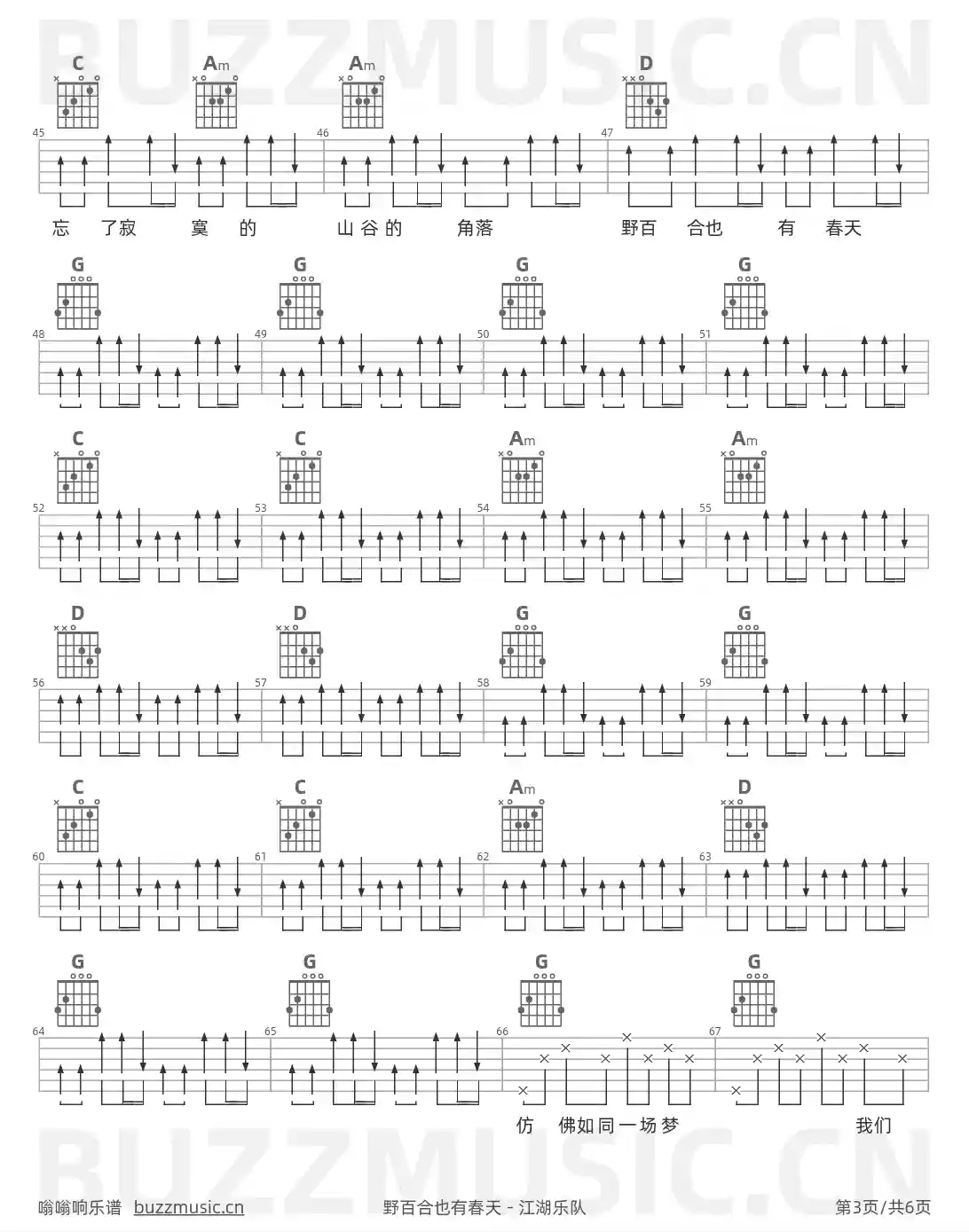 C Am Am D

45 46 47

忘 了寂 寞 的 山谷的 角落 野百 合也 有 春天

G G G G

48 49 50 51

C C Am Am

52 53 54 55

D D G G

56 57 58 59

C C Am D

60 61 62 63

G G G G

64 65 66 67

仿 佛如同一场梦 我们

嗡嗡响乐谱 buzzmusic.cn 野百合也有春天 - 江湖乐队 第3页/共6页

BUZZMUSIC.CN